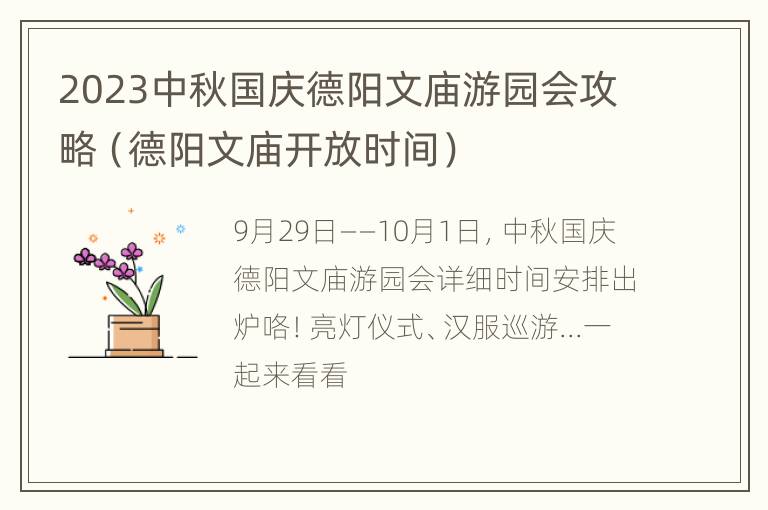 2023中秋国庆德阳文庙游园会攻略（德阳文庙开放时间）

9月29日——10月1日，中秋国庆德阳文庙游园会详细时间安排出炉咯！亮灯仪式、汉服巡游...一起来看看